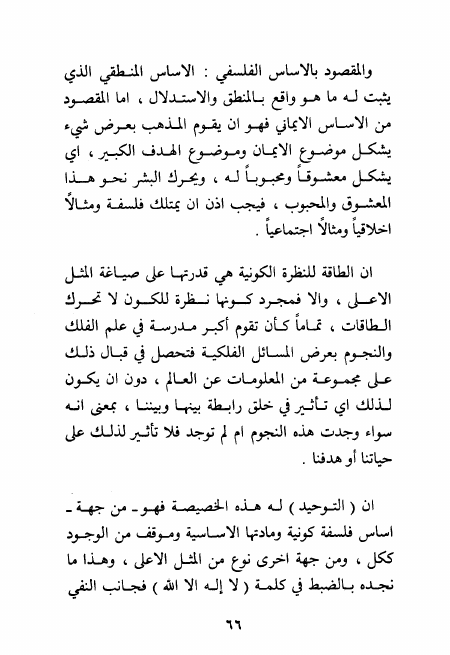 والمقصود بالاساس الفلسفي : الاساس المنطقي الذي يثبت له ما هو واقع بالمنطق والاستدلال ، اما المقصود من الاساس الايماني فهو ان يقوم المذهب بعرض شيء يشكل موضوع الايمان وموضوع الهدف الكبير ، اي يشكل معشوقاً ومحبوباً له ، ويحرك البشر نحو هذا المعشوق والمحبوب ، فيجب اذن ان يمتلك فلسفة ومثالاً اخلاقياً ومثالاً اجتماعياً .

ان الطاقة للنظرة الكونية هي قدرتها على صياغة المثل الاعلى ، والا فمجرد كونها نظرة للكون لا تحرك الطاقات ، تماماً كأن تقوم أكبر مدرسة في علم الفلك والنجوم بعرض المسائل الفلكية فتحصل في قبال ذلك على مجموعة من المعلومات عن العالم ، دون ان يكون لذلك اي تأثير في خلق رابطة بينها وبيننا ، بمعنى انه سواء وجدت هذه النجوم ام لم توجد فلا تأثير لذلك على حياتنا أو هدفنا .

ان ( التوحيد ) له هذه الخصيصة فهو ـ من جهة ـ اساس فلسفة كونية ومادتها الاساسية وموقف من الوجود ككل ، ومن جهة اخرى نوع من المثل الاعلى ، وهذا ما نجده بالضبط في كلمة ( لا إله الا الله ) فجانب النفي

٦٦